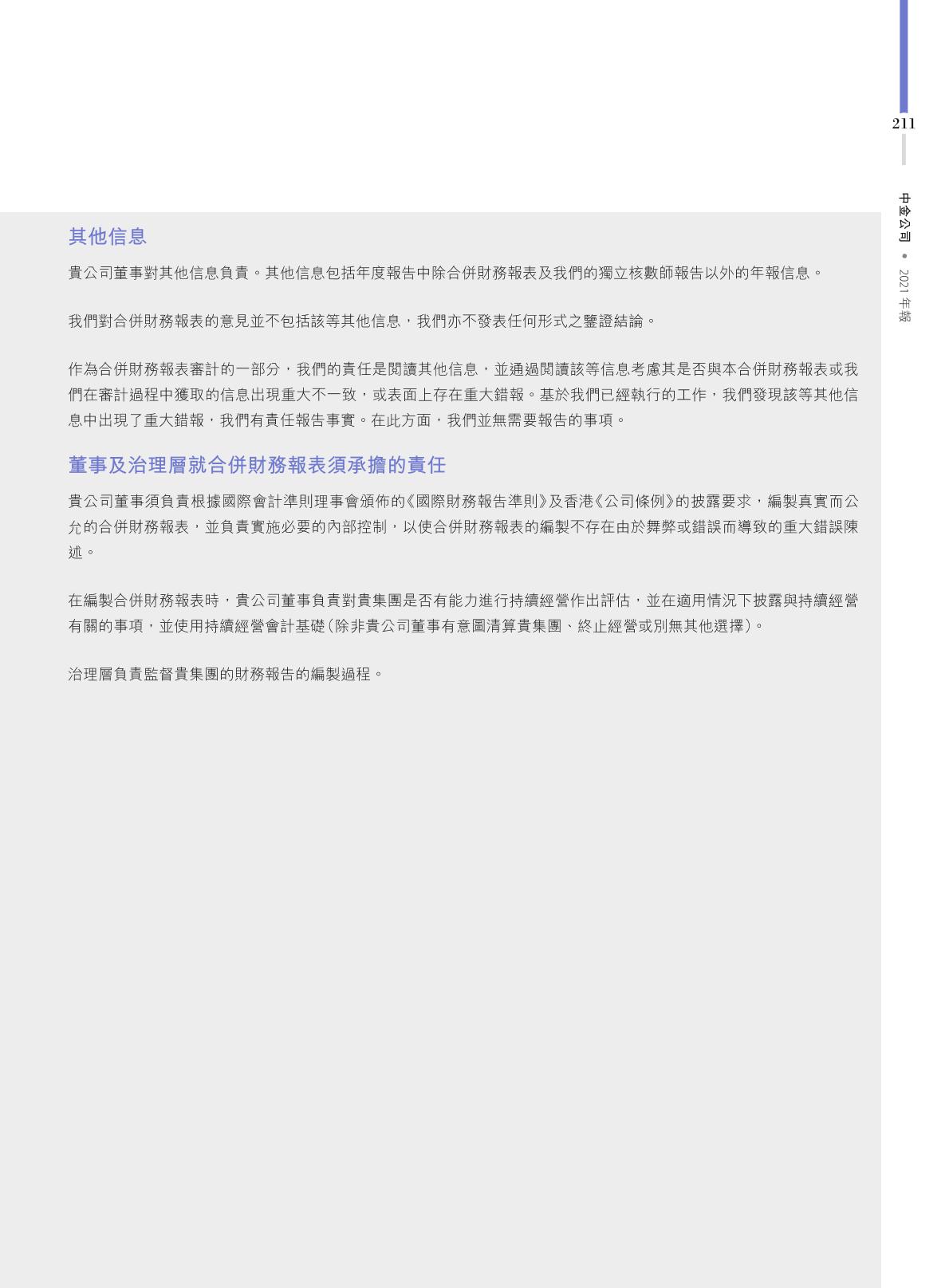 211

中金公司 • 2021年報

其他信息

貴公司董事對其他信息負責。其他信息包括年度報告中除合併財務報表及我們的獨立核數師報告以外的年報信息。

我們對合併財務報表的意見並不包括該等其他信息，我們亦不發表任何形式之鑒證結論。

作為合併財務報表審計的一部分，我們的責任是閱讀其他信息，並通過閱讀該等信息考慮其是否與本合併財務報表或我們在審計過程中獲取的信息出現重大不一致，或表面上存在重大錯報。基於我們已經執行的工作，我們發現該等其他信息中出現了重大錯報，我們有責任報告事實。在此方面，我們並無需要報告的事項。

董事及治理層就合併財務報表須承擔的責任

貴公司董事須負責根據國際會計準則理事會頒佈的《國際財務報告準則》及香港《公司條例》的披露要求，編製真實而公允的合併財務報表，並負責實施必要的內部控制，以使合併財務報表的編製不存在由於舞弊或錯誤而導致的重大錯誤陳述。

在編製合併財務報表時，貴公司董事負責對貴集團是否有能力進行持續經營作出評估，並在適用情況下披露與持續經營有關的事項，並使用持續經營會計基礎(除非貴公司董事有意圖清算貴集團、終止經營或別無其他選擇)。

治理層負責監督貴集團的財務報告的編製過程。